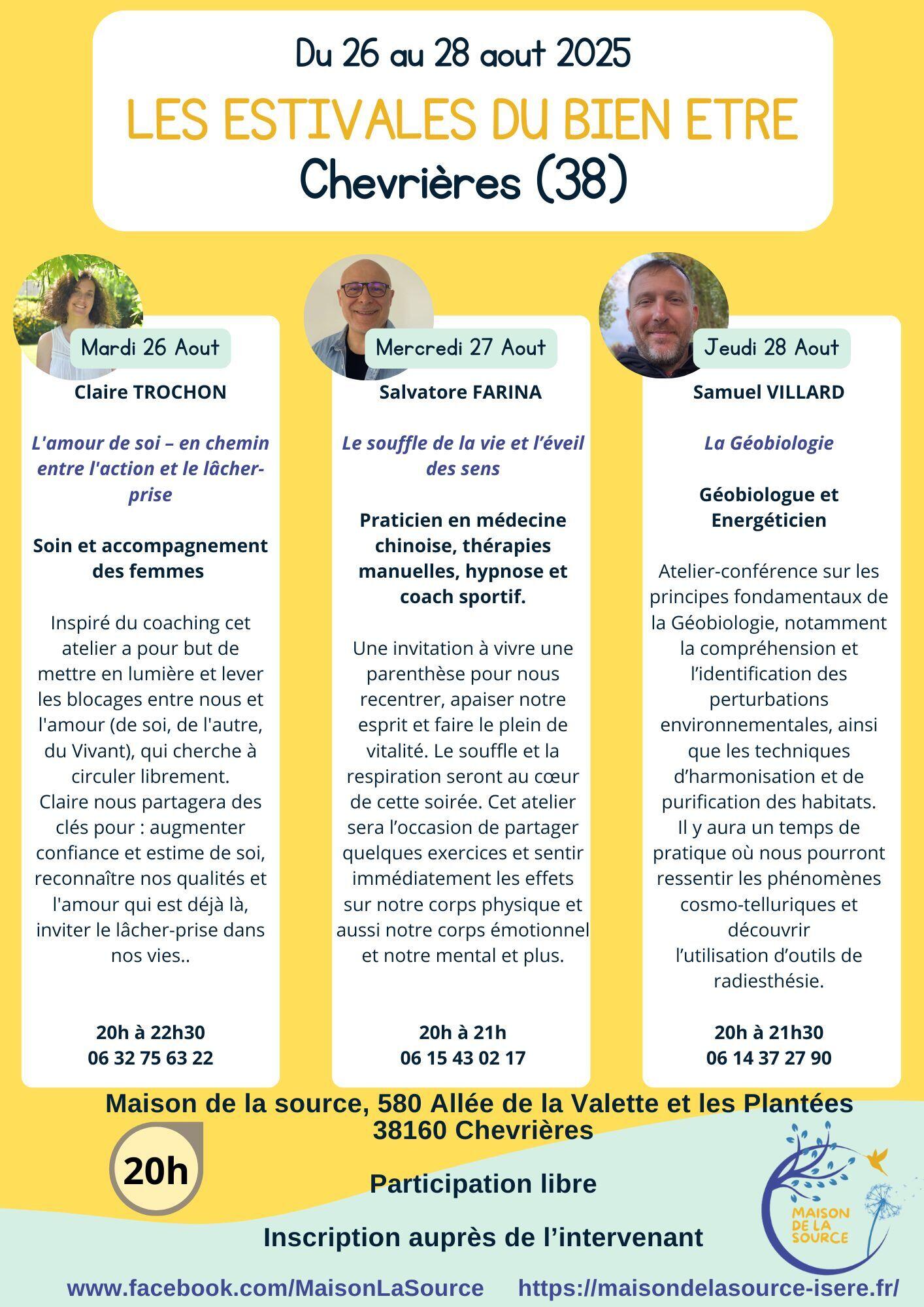 Du 26 au 28 aout 2025

LES ESTIVALES DU BIEN ETRE

Chevrières (38)

Mardi 26 Aout

Claire TROCHON

L'amour de soi – en chemin entre l'action et le lâcher-prise

Soin et accompagnement des femmes

Inspiré du coaching cet atelier a pour but de mettre en lumière et lever les blocages entre nous et l'amour (de soi, de l'autre, du Vivant), qui cherche à circuler librement.
Claire nous partagera des clés pour : augmenter confiance et estime de soi, reconnaître nos qualités et l'amour qui est déjà là, inviter le lâcher-prise dans nos vies..

20h à 22h30
06 32 75 63 22

Mercredi 27 Aout

Salvatore FARINA

Le souffle de la vie et l'éveil des sens

Praticien en médecine chinoise, thérapies manuelles, hypnose et coach sportif.

Une invitation à vivre une parenthèse pour nous recentrer, apaiser notre esprit et faire le plein de vitalité. Le souffle et la respiration seront au cœur de cette soirée. Cet atelier sera l'occasion de partager quelques exercices et sentir immédiatement les effets sur notre corps physique et aussi notre corps émotionnel et notre mental et plus.

20h à 21h
06 15 43 02 17

Jeudi 28 Aout

Samuel VILLARD

La Géobiologie

Géobiologue et Energéticien

Atelier-conférence sur les principes fondamentaux de la Géobiologie, notamment la compréhension et l'identification des perturbations environnementales, ainsi que les techniques d'harmonisation et de purification des habitats.
Il y aura un temps de pratique où nous pourront ressentir les phénomènes cosmo-telluriques et découvrir l'utilisation d'outils de radiesthésie.

20h à 21h30
06 14 37 27 90

Maison de la source, 580 Allée de la Valette et les Plantées
38160 Chevrières

20h

Participation libre

Inscription auprès de l'intervenant

MAISON DE LA SOURCE

www.facebook.com/MaisonLaSource https://maisondelasource-isere.fr/